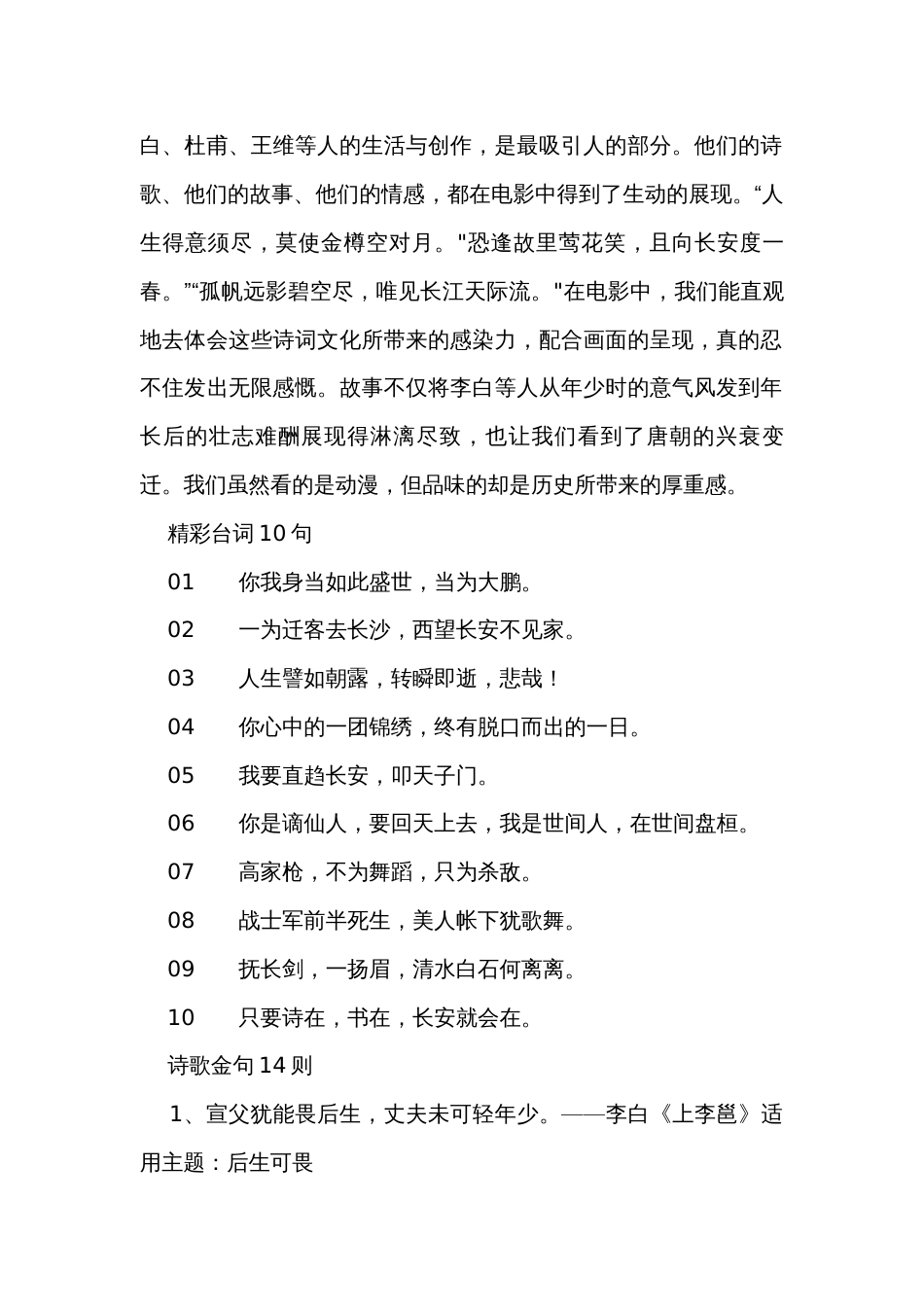 白、杜甫、王维等人的生活与创作，是最吸引人的部分。他们的诗歌、他们的故事、他们的情感，都在电影中得到了生动的展现。“人生得意须尽，莫使金樽空对月。"恐逢故里莺花笑，且向长安度一春。”“孤帆远影碧空尽，唯见长江天际流。"在电影中，我们能直观地去体会这些诗词文化所带来的感染力，配合画面的呈现，真的忍不住发出无限感慨。故事不仅将李白等人从年少时的意气风发到年长后的壮志难酬展现得淋漓尽致，也让我们看到了唐朝的兴衰变迁。我们虽然看的是动漫，但品味的却是历史所带来的厚重感。

精彩台词 10 句

01　你我身当如此盛世，当为大鹏。

02　一为迁客去长沙，西望长安不见家。

03　人生譬如朝露，转瞬即逝，悲哉！

04　你心中的一团锦绣，终有脱口而出的一日。

05　我要直趋长安，叩天子门。

06　你是谪仙人，要回天上去，我是世间人，在世间盘桓。

07　高家枪，不为舞蹈，只为杀敌。

08　战士军前半死生，美人帐下犹歌舞。

09　抚长剑，一扬眉，清水白石何离离。

10　只要诗在，书在，长安就会在。

诗歌金句 14 则

1、宣父犹能畏后生，丈夫未可轻年少。——李白《上李邕》适用主题：后生可畏